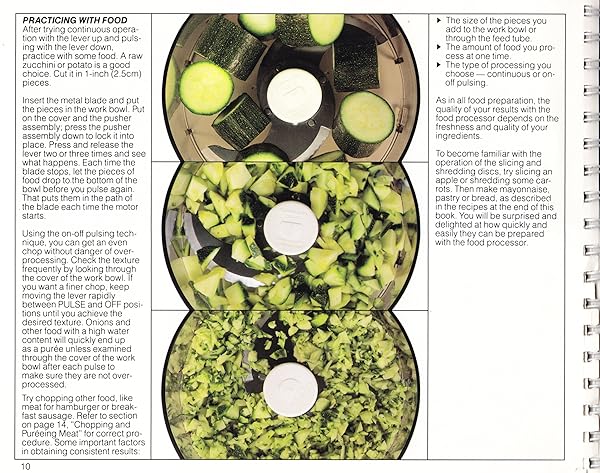 PRACTICING WITH FOOD
After trying continuous operation with the lever up and pulsing with the lever down, practice with some food. A raw zucchini or potato is a good choice. Cut it in 1-inch (2.5cm) pieces.

Insert the metal blade and put the pieces in the work bowl. Put on the cover and the pusher assembly; press the pusher assembly down to lock it into place. Press and release the lever two or three times and see what happens. Each time the blade stops, let the pieces of food drop to the bottom of the bowl before you pulse again. That puts them in the path of the blade each time the motor starts.

Using the on-off pulsing technique, you can get an even chop without danger of overprocessing. Check the texture frequently by looking through the cover of the work bowl. If you want a finer chop, keep moving the lever rapidly between PULSE and OFF positions until you achieve the desired texture. Onions and other food with a high water content will quickly end up as a purée unless examined through the cover of the work bowl after each pulse to make sure they are not overprocessed.

Try chopping other food, like meat for hamburger or breakfast sausage. Refer to section on page 14, "Chopping and Puréeing Meat" for correct procedure. Some important factors in obtaining consistent results:

▸ The size of the pieces you add to the work bowl or through the feed tube.
▸ The amount of food you process at one time.
▸ The type of processing you choose — continuous or on-off pulsing.

As in all food preparation, the quality of your results with the food processor depends on the freshness and quality of your ingredients.

To become familiar with the operation of the slicing and shredding discs, try slicing an apple or shredding some carrots. Then make mayonnaise, pastry or bread, as described in the recipes at the end of this book. You will be surprised and delighted at how quickly and easily they can be prepared with the food processor.

10